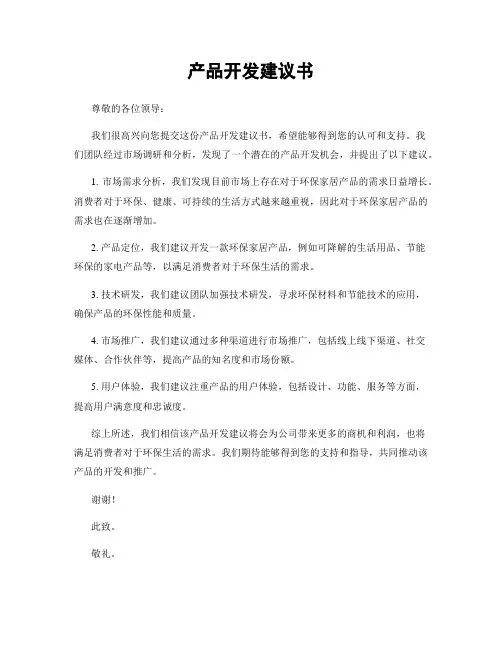 产品开发建议书

尊敬的各位领导：

我们很高兴向您提交这份产品开发建议书，希望能够得到您的认可和支持。我们团队经过市场调研和分析，发现了一个潜在的产品开发机会，并提出了以下建议。

1. 市场需求分析，我们发现目前市场上存在对于环保家居产品的需求日益增长。消费者对于环保、健康、可持续的生活方式越来越重视，因此对于环保家居产品的需求也在逐渐增加。

2. 产品定位，我们建议开发一款环保家居产品，例如可降解的生活用品、节能环保的家电产品等，以满足消费者对于环保生活的需求。

3. 技术研发，我们建议团队加强技术研发，寻求环保材料和节能技术的应用，确保产品的环保性能和质量。

4. 市场推广，我们建议通过多种渠道进行市场推广，包括线上线下渠道、社交媒体、合作伙伴等，提高产品的知名度和市场份额。

5. 用户体验，我们建议注重产品的用户体验，包括设计、功能、服务等方面，提高用户满意度和忠诚度。

综上所述，我们相信该产品开发建议将会为公司带来更多的商机和利润，也将满足消费者对于环保生活的需求。我们期待能够得到您的支持和指导，共同推动该产品的开发和推广。

谢谢！

此致。

敬礼。